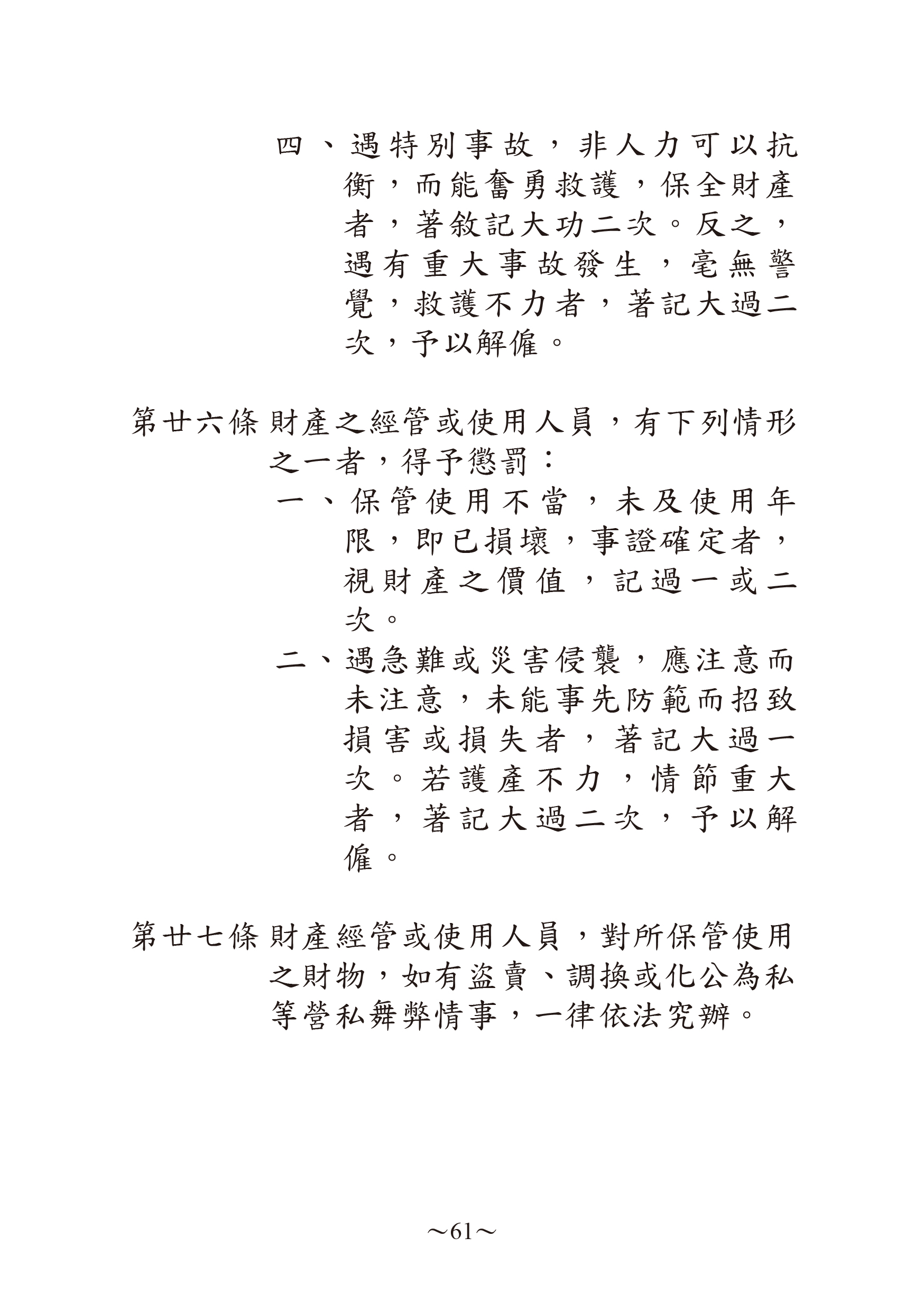 四、遇特別事故，非人力可以抗衡，而能奮勇救護，保全財產者，著敘記大功二次。反之，遇有重大事故發生，毫無警覺，救護不力者，著記大過二次，予以解僱。

第廿六條 財產之經管或使用人員，有下列情形之一者，得予懲罰：

一、保管使用不當，未及使用年限，即已損壞，事證確定者，視財產之價值，記過一或二次。

二、遇急難或災害侵襲，應注意而未注意，未能事先防範而招致損害或損失者，著記大過一次。若護產不力，情節重大者，著記大過二次，予以解僱。

第廿七條 財產經管或使用人員，對所保管使用之財物，如有盜賣、調換或化公為私等營私舞弊情事，一律依法究辦。

~61~